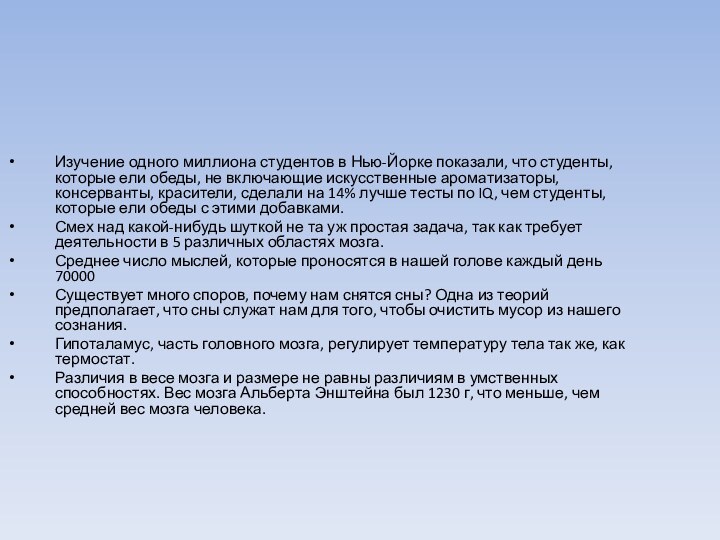 • Изучение одного миллиона студентов в Нью-Йорке показали, что студенты, которые ели обеды, не включающие искусственные ароматизаторы, консерванты, красители, сделали на 14% лучше тесты по IQ, чем студенты, которые ели обеды с этими добавками.
• Смех над какой-нибудь шуткой не та уж простая задача, так как требует деятельности в 5 различных областях мозга.
• Среднее число мыслей, которые проносятся в нашей голове каждый день 70000
• Существует много споров, почему нам снятся сны? Одна из теорий предполагает, что сны служат нам для того, чтобы очистить мусор из нашего сознания.
• Гипоталамус, часть головного мозга, регулирует температуру тела так же, как термостат.
• Различия в весе мозга и размере не равны различиям в умственных способностях. Вес мозга Альберта Энштейна был 1230 г, что меньше, чем средней вес мозга человека.